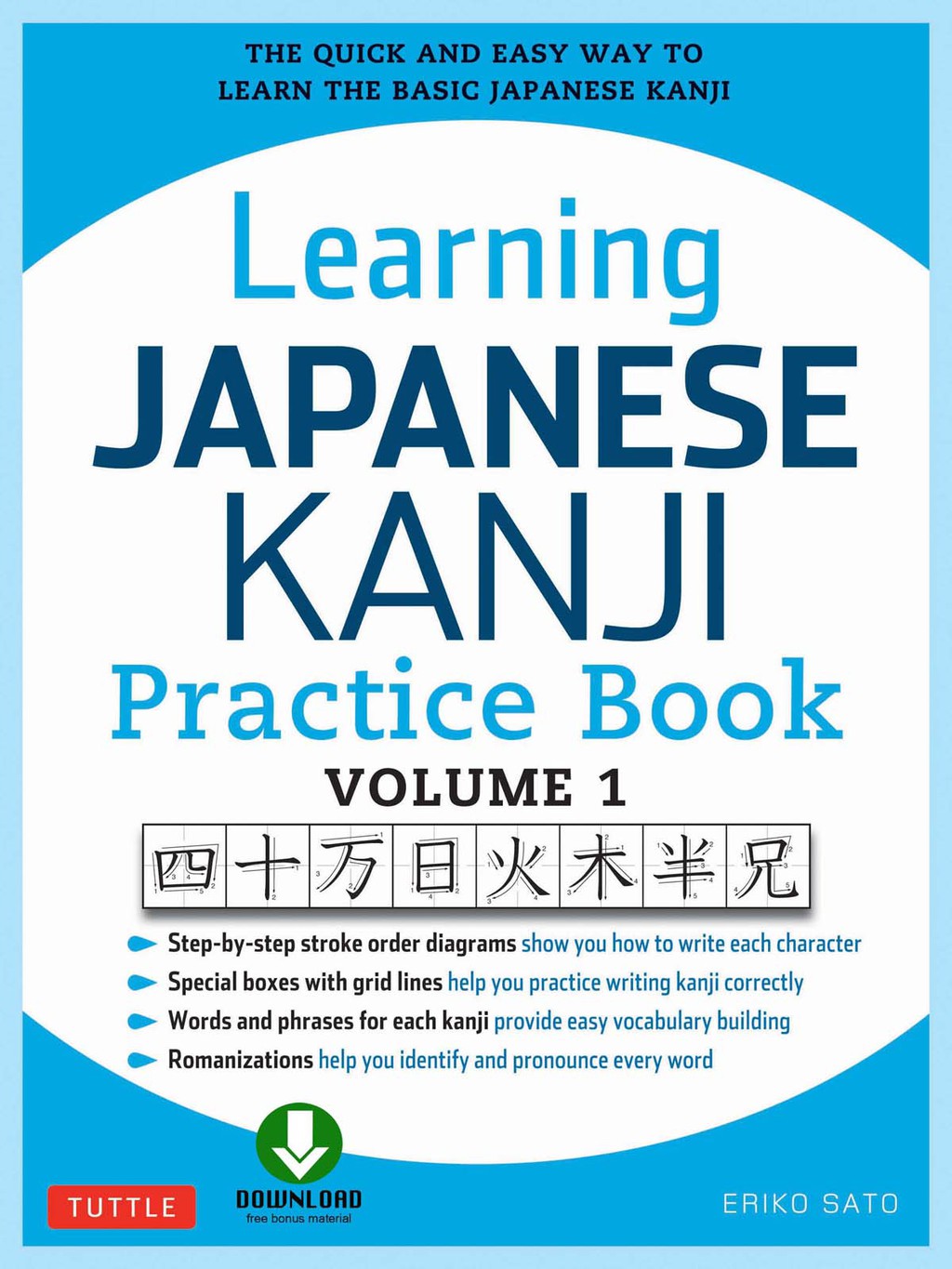 THE QUICK AND EASY WAY TO LEARN THE BASIC JAPANESE KANJI

Learning JAPANESE KANJI Practice Book

VOLUME 1

四 十 万 日 火 木 半 兄

Step-by-step stroke order diagrams show you how to write each character

Special boxes with grid lines help you practice writing kanji correctly

Words and phrases for each kanji provide easy vocabulary building

Romanizations help you identify and pronounce every word

TUTTLE

DOWNLOAD
free bonus material

ERIKO SATO